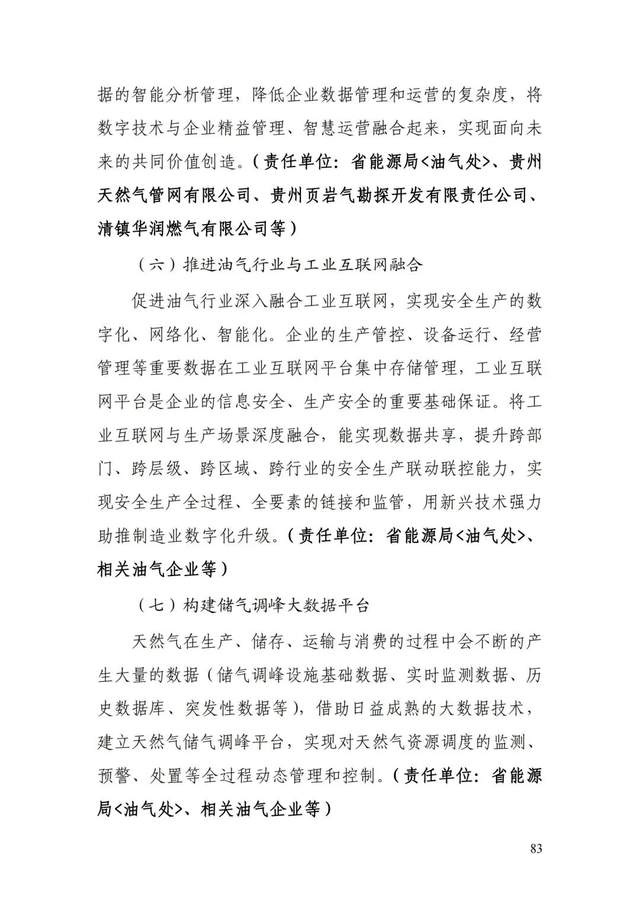 据的智能分析管理，降低企业数据管理和运营的复杂度，将数字技术与企业精益管理、智慧运营融合起来，实现面向未来的共同价值创造。（责任单位：省能源局<油气处>、贵州天然气管网有限公司、贵州页岩气勘探开发有限责任公司、清镇华润燃气有限公司等）

（六）推进油气行业与工业互联网融合

促进油气行业深入融合工业互联网，实现安全生产的数字化、网络化、智能化。企业的生产管控、设备运行、经营管理等重要数据在工业互联网平台集中存储管理，工业互联网平台是企业的信息安全、生产安全的重要基础保证。将工业互联网与生产场景深度融合，能实现数据共享，提升跨部门、跨层级、跨区域、跨行业的安全生产联动联控能力，实现安全生产全过程、全要素的链接和监管，用新兴技术强力助推制造业数字化升级。（责任单位：省能源局<油气处>、相关油气企业等）

（七）构建储气调峰大数据平台

天然气在生产、储存、运输与消费的过程中会不断的产生大量的数据（储气调峰设施基础数据、实时监测数据、历史数据库、突发性数据等），借助日益成熟的大数据技术，建立天然气储气调峰平台，实现对天然气资源调度的监测、预警、处置等全过程动态管理和控制。（责任单位：省能源局<油气处>、相关油气企业等）

83